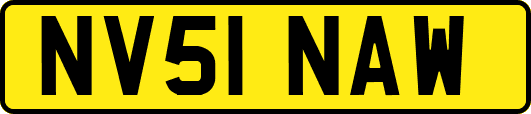 NV51 NAW